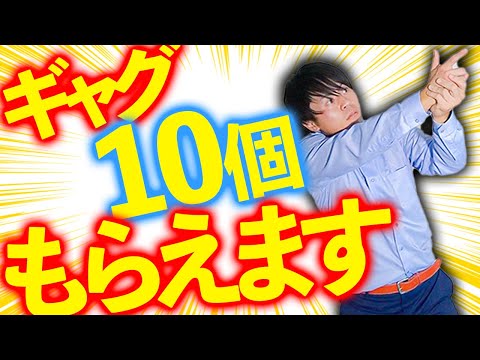 ギャグ
10個
もらえます